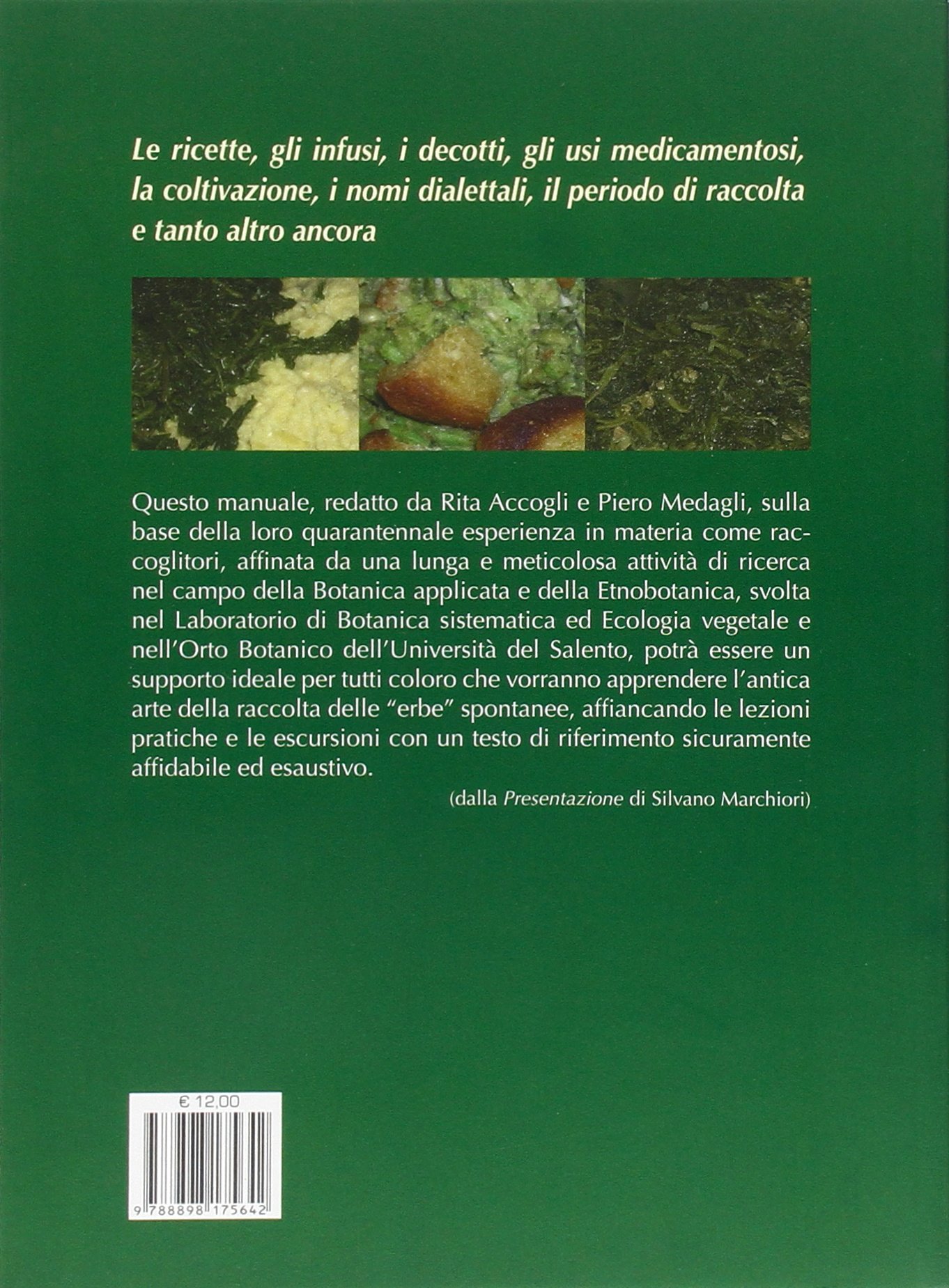 Le ricette, gli infusi, i decotti, gli usi medicamentosi, la coltivazione, i nomi dialettali, il periodo di raccolta e tanto altro ancora

Questo manuale, redatto da Rita Accogli e Piero Medagli, sulla base della loro quarantennale esperienza in materia come raccoglitori, affinata da una lunga e meticolosa attività di ricerca nel campo della Botanica applicata e della Etnobotanica, svolta nel Laboratorio di Botanica sistematica ed Ecologia vegetale e nell'Orto Botanico dell'Università del Salento, potrà essere un supporto ideale per tutti coloro che vorranno apprendere l'antica arte della raccolta delle "erbe" spontanee, affiancando le lezioni pratiche e le escursioni con un testo di riferimento sicuramente affidabile ed esaustivo.

(dalla Presentazione di Silvano Marchiori)

€ 12,00

9 788898 175642